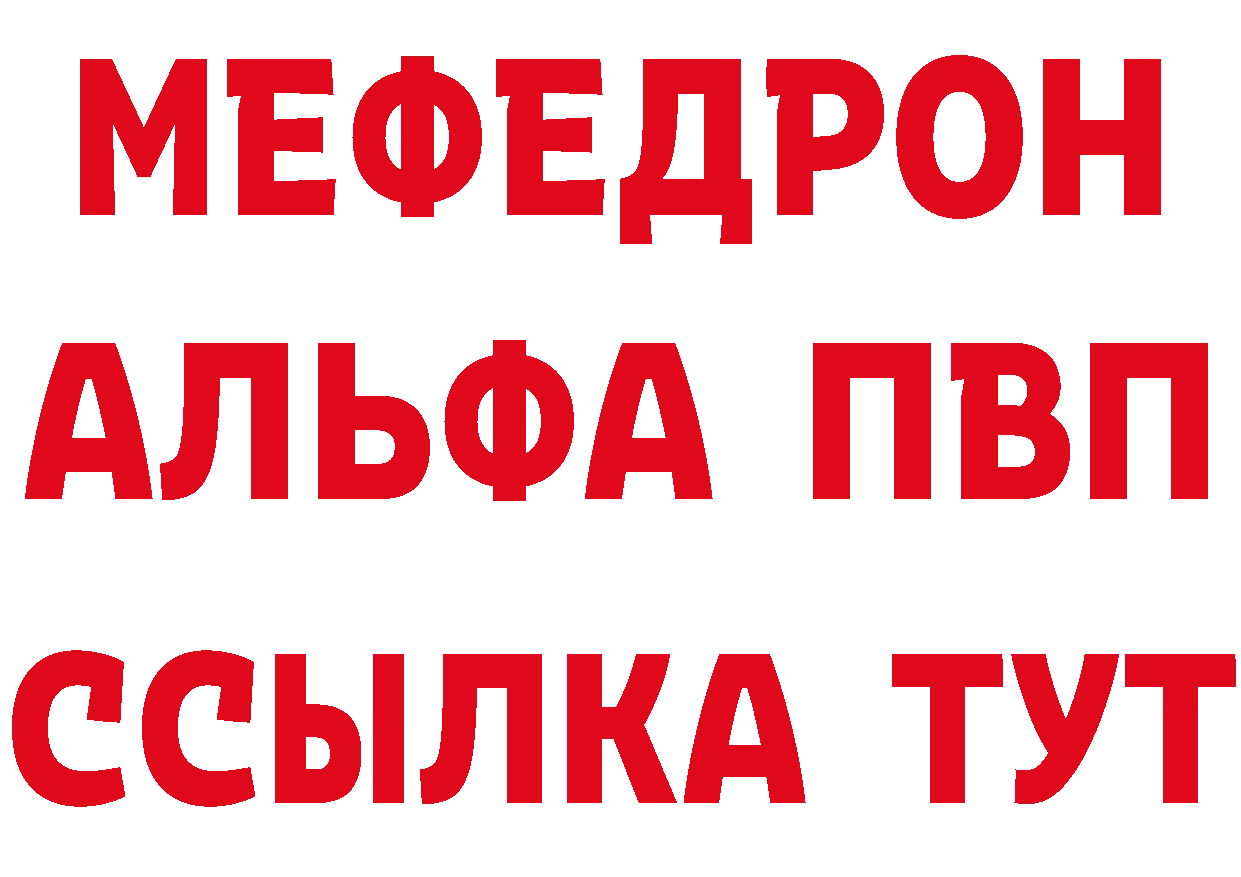 МЕФЕДРОН
АЛЬФА ПВП
ССЫЛКА ТУТ